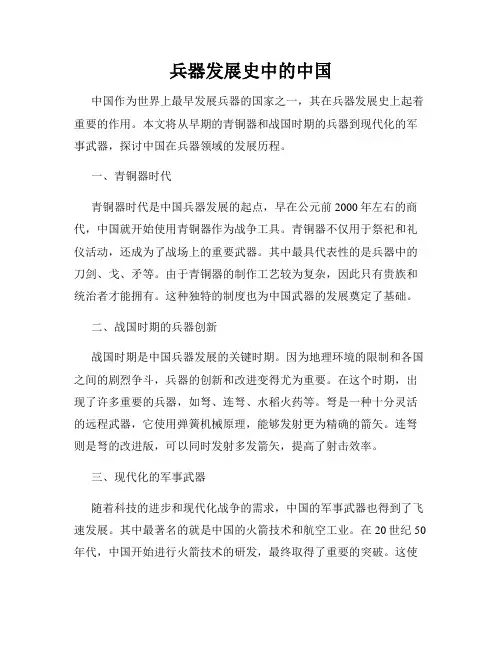 兵器发展史中的中国

中国作为世界上最早发展兵器的国家之一，其在兵器发展史上起着重要的作用。本文将从早期的青铜器和战国时期的兵器到现代化的军事武器，探讨中国在兵器领域的发展历程。

一、青铜器时代

青铜器时代是中国兵器发展的起点，早在公元前2000年左右的商代，中国就开始使用青铜器作为战争工具。青铜器不仅用于祭祀和礼仪活动，还成为了战场上的重要武器。其中最具代表性的是兵器中的刀剑、戈、矛等。由于青铜器的制作工艺较为复杂，因此只有贵族和统治者才能拥有。这种独特的制度也为中国武器的发展奠定了基础。

二、战国时期的兵器创新

战国时期是中国兵器发展的关键时期。因为地理环境的限制和各国之间的剧烈争斗，兵器的创新和改进变得尤为重要。在这个时期，出现了许多重要的兵器，如弩、连弩、水稻火药等。弩是一种十分灵活的远程武器，它使用弹簧机械原理，能够发射更为精确的箭矢。连弩则是弩的改进版，可以同时发射多发箭矢，提高了射击效率。

三、现代化的军事武器

随着科技的进步和现代化战争的需求，中国的军事武器也得到了飞速发展。其中最著名的就是中国的火箭技术和航空工业。在20世纪50年代，中国开始进行火箭技术的研发，最终取得了重要的突破。这使